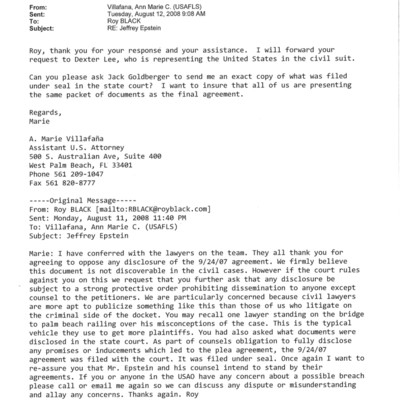 From: Villafana, Ann Marie C. (USAFLS)
Sent: Tuesday, August 12, 2008 9:08 AM
To: Roy BLACK
Subject: RE: Jeffrey Epstein

Roy, thank you for your response and your assistance. I will forward your request to Dexter Lee, who is representing the United States in the civil suit.

Can you please ask Jack Goldberger to send me an exact copy of what was filed under seal in the state court? I want to insure that all of us are presenting the same packet of documents as the final agreement.

Regards,
Marie

A. Marie Villafaña
Assistant U.S. Attorney
500 S. Australian Ave, Suite 400
West Palm Beach, FL 33401
Phone 561 209-1047
Fax 561 820-8777

-----Original Message-----
From: Roy BLACK [mailto:RBLACK@royblack.com]
Sent: Monday, August 11, 2008 11:40 PM
To: Villafana, Ann Marie C. (USAFLS)
Subject: Jeffrey Epstein

Marie: I have conferred with the lawyers on the team. They all thank you for agreeing to oppose any disclosure of the 9/24/07 agreement. We firmly believe this document is not discoverable in the civil cases. However if the court rules against you on this we request that you further ask that any disclosure be subject to a strong protective order prohibiting dissemination to anyone except counsel to the petitioners. We are particularly concerned because civil lawyers are more apt to publicize something like this than those of us who litigate on the criminal side of the docket. You may recall one lawyer standing on the bridge to palm beach railing over his misconceptions of the case. This is the typical vehicle they use to get more plaintiffs. You had also asked what documents were disclosed in the state court. As part of counsels obligation to fully disclose any promises or inducements which led to the plea agreement, the 9/24/07 agreement was filed with the court. It was filed under seal. Once again I want to re-assure you that Mr. Epstein and his counsel intend to stand by their agreements. If you or anyone in the USAO have any concern about a possible breach please call or email me again so we can discuss any dispute or misunderstanding and allay any concerns. Thanks again. Roy